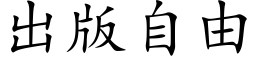 出版自由